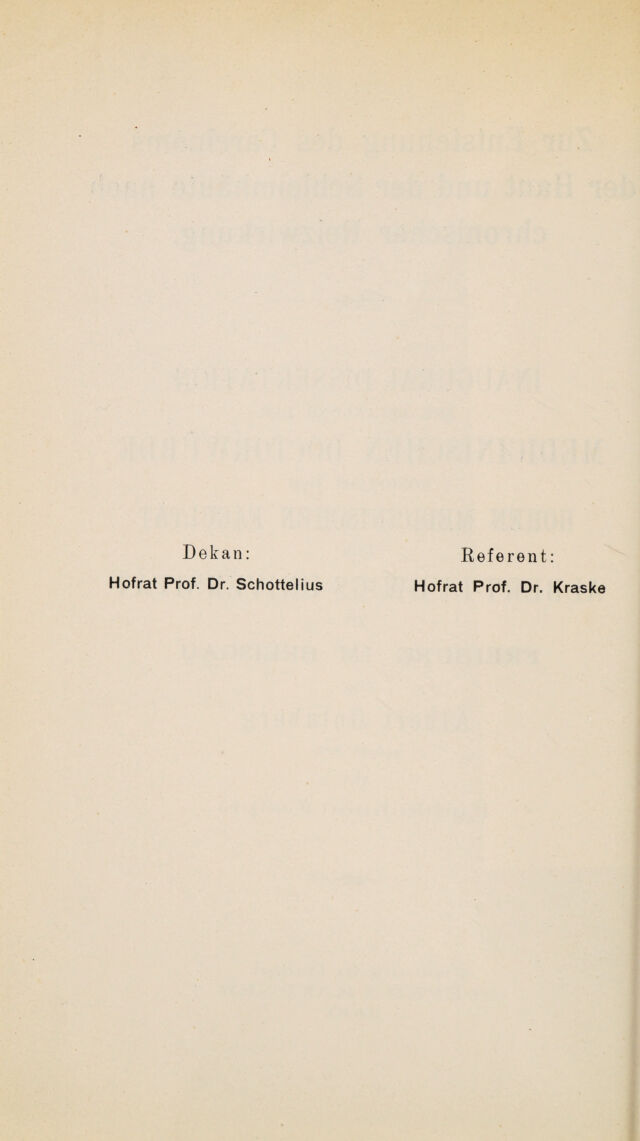 Dekan:
Hofrat Prof. Dr. Schottelius

Referent:
Hofrat Prof. Dr. Kraske